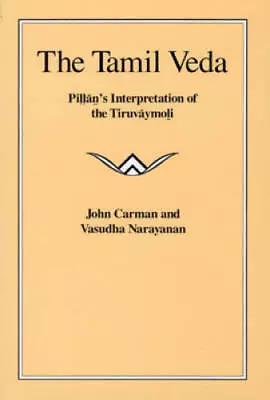 The Tamil Veda

Piḷḷāṉ's Interpretation of the Tiruvāymoḻi

John Carman and Vasudha Narayanan